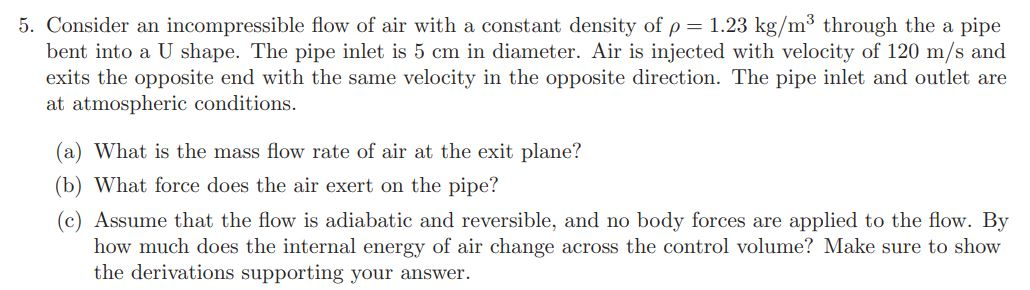 5. Consider an incompressible flow of air with a constant density of $\rho = 1.23$ kg/m$^3$ through the a pipe bent into a U shape. The pipe inlet is 5 cm in diameter. Air is injected with velocity of 120 m/s and exits the opposite end with the same velocity in the opposite direction. The pipe inlet and outlet are at atmospheric conditions.

(a) What is the mass flow rate of air at the exit plane?

(b) What force does the air exert on the pipe?

(c) Assume that the flow is adiabatic and reversible, and no body forces are applied to the flow. By how much does the internal energy of air change across the control volume? Make sure to show the derivations supporting your answer.